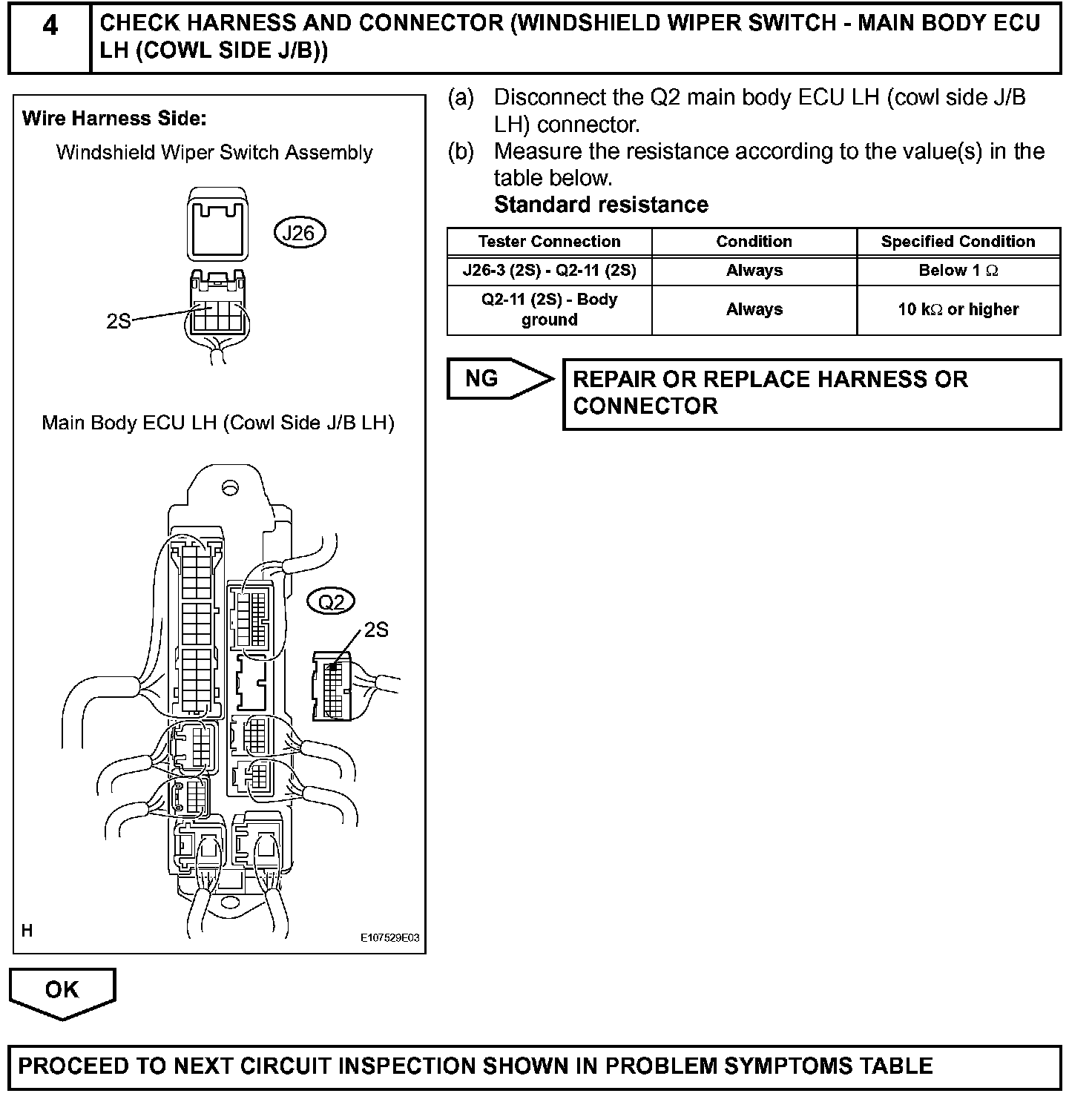 4 CHECK HARNESS AND CONNECTOR (WINDSHIELD WIPER SWITCH - MAIN BODY ECU LH (COWL SIDE J/B))

Wire Harness Side:

Windshield Wiper Switch Assembly

J26

2S

Main Body ECU LH (Cowl Side J/B LH)

Q2

2S

H

E107529E03

(a) Disconnect the Q2 main body ECU LH (cowl side J/B LH) connector.

(b) Measure the resistance according to the value(s) in the table below.

Standard resistance

| Tester Connection | Condition | Specified Condition |
|---|---|---|
| J26-3 (2S) - Q2-11 (2S) | Always | Below 1 $\Omega$ |
| Q2-11 (2S) - Body ground | Always | 10 k$\Omega$ or higher |

NG

REPAIR OR REPLACE HARNESS OR CONNECTOR

OK

PROCEED TO NEXT CIRCUIT INSPECTION SHOWN IN PROBLEM SYMPTOMS TABLE